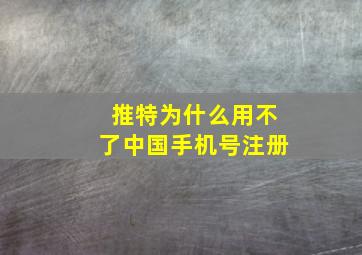 推特为什么用不了中国手机号注册